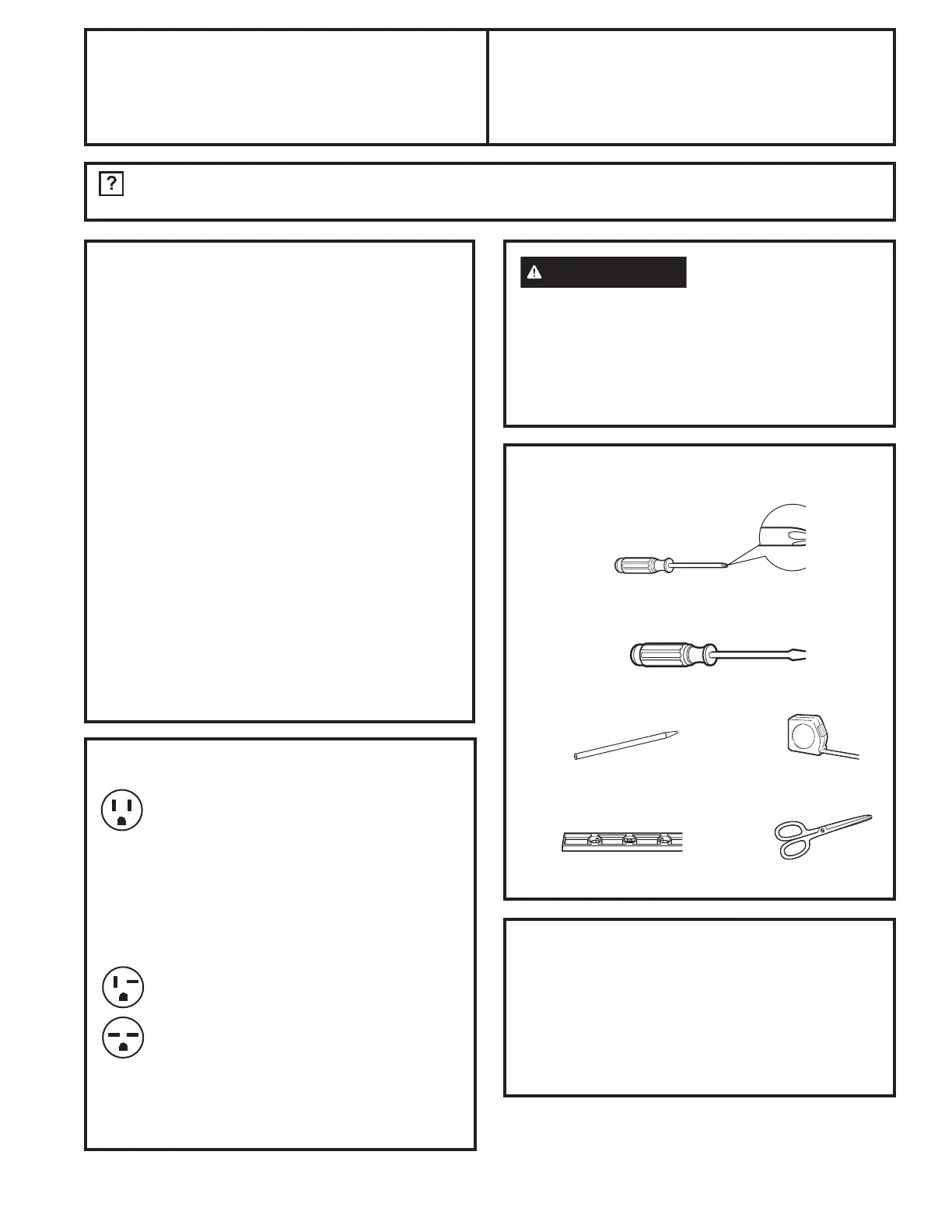 ?